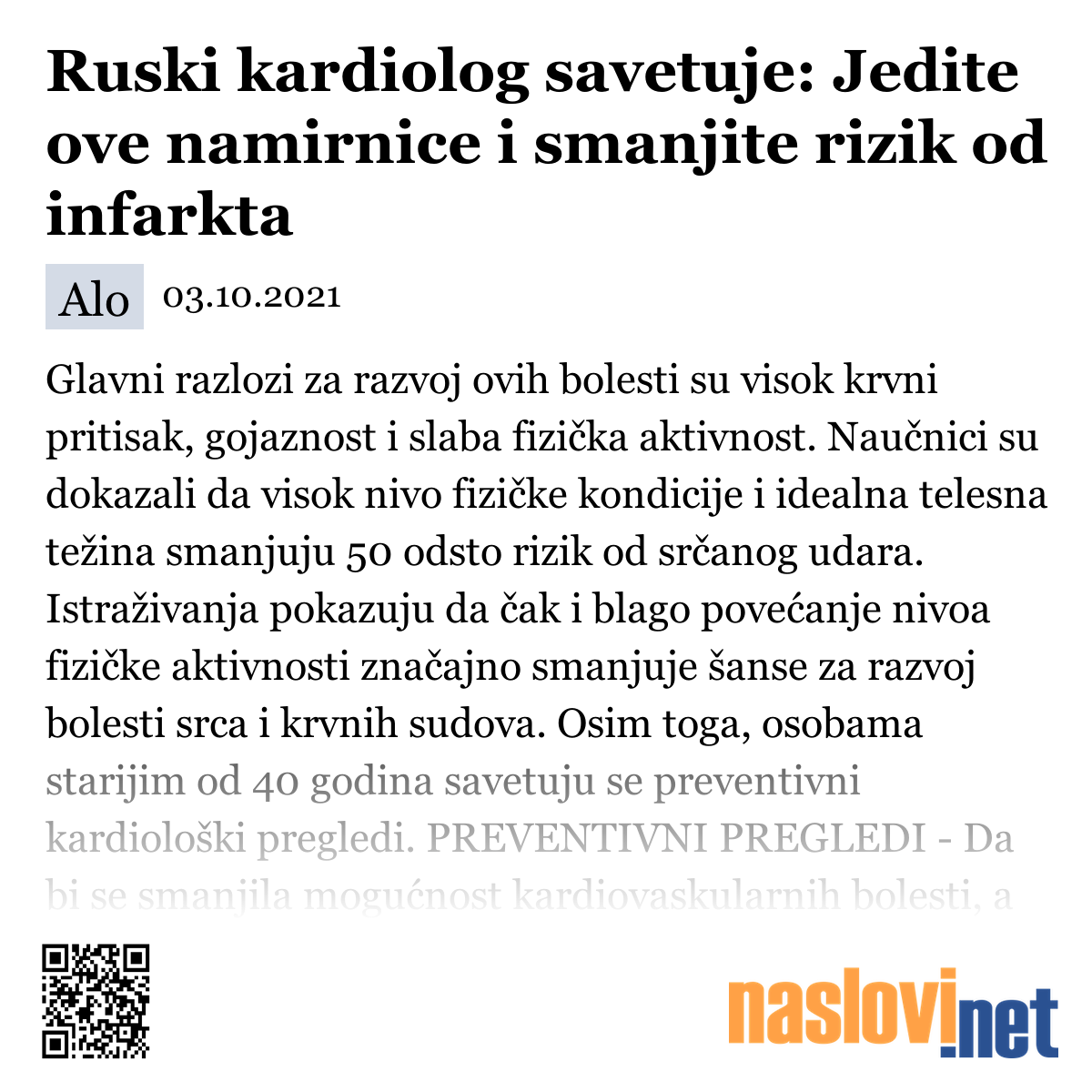 Ruski kardiolog savetuje: Jedite ove namirnice i smanjite rizik od infarkta

Alo 03.10.2021

Glavni razlozi za razvoj ovih bolesti su visok krvni pritisak, gojaznost i slaba fizička aktivnost. Naučnici su dokazali da visok nivo fizičke kondicije i idealna telesna težina smanjuju 50 odsto rizik od srčanog udara. Istraživanja pokazuju da čak i blago povećanje nivoa fizičke aktivnosti značajno smanjuje šanse za razvoj bolesti srca i krvnih sudova. Osim toga, osobama starijim od 40 godina savetuju se preventivni kardiološki pregledi. PREVENTIVNI PREGLEDI - Da bi se smanjila mogućnost kardiovaskularnih bolesti, a

naslovi.net